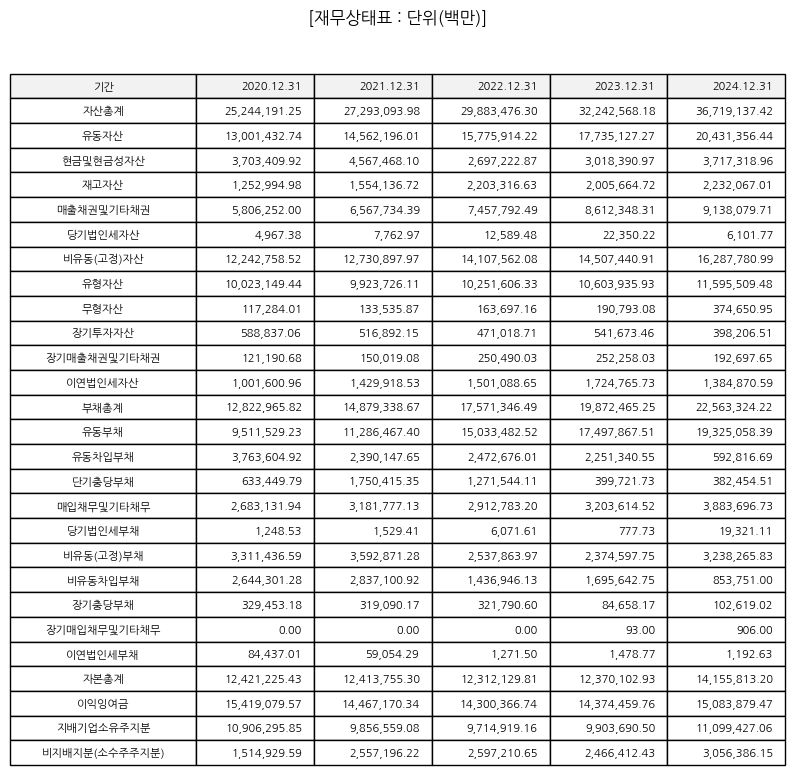 [재무상태표 : 단위(백만)]

| 기간 | 2020.12.31 | 2021.12.31 | 2022.12.31 | 2023.12.31 | 2024.12.31 |
|---|---|---|---|---|---|
| 자산총계 | 25,244,191.25 | 27,293,093.98 | 29,883,476.30 | 32,242,568.18 | 36,719,137.42 |
| 유동자산 | 13,001,432.74 | 14,562,196.01 | 15,775,914.22 | 17,735,127.27 | 20,431,356.44 |
| 현금및현금성자산 | 3,703,409.92 | 4,567,468.10 | 2,697,222.87 | 3,018,390.97 | 3,717,318.96 |
| 재고자산 | 1,252,994.98 | 1,554,136.72 | 2,203,316.63 | 2,005,664.72 | 2,232,067.01 |
| 매출채권및기타채권 | 5,806,252.00 | 6,567,734.39 | 7,457,792.49 | 8,612,348.31 | 9,138,079.71 |
| 당기법인세자산 | 4,967.38 | 7,762.97 | 12,589.48 | 22,350.22 | 6,101.77 |
| 비유동(고정)자산 | 12,242,758.52 | 12,730,897.97 | 14,107,562.08 | 14,507,440.91 | 16,287,780.99 |
| 유형자산 | 10,023,149.44 | 9,923,726.11 | 10,251,606.33 | 10,603,935.93 | 11,595,509.48 |
| 무형자산 | 117,284.01 | 133,535.87 | 163,697.16 | 190,793.08 | 374,650.95 |
| 장기투자자산 | 588,837.06 | 516,892.15 | 471,018.71 | 541,673.46 | 398,206.51 |
| 장기매출채권및기타채권 | 121,190.68 | 150,019.08 | 250,490.03 | 252,258.03 | 192,697.65 |
| 이연법인세자산 | 1,001,600.96 | 1,429,918.53 | 1,501,088.65 | 1,724,765.73 | 1,384,870.59 |
| 부채총계 | 12,822,965.82 | 14,879,338.67 | 17,571,346.49 | 19,872,465.25 | 22,563,324.22 |
| 유동부채 | 9,511,529.23 | 11,286,467.40 | 15,033,482.52 | 17,497,867.51 | 19,325,058.39 |
| 유동차입부채 | 3,763,604.92 | 2,390,147.65 | 2,472,676.01 | 2,251,340.55 | 592,816.69 |
| 단기충당부채 | 633,449.79 | 1,750,415.35 | 1,271,544.11 | 399,721.73 | 382,454.51 |
| 매입채무및기타채무 | 2,683,131.94 | 3,181,777.13 | 2,912,783.20 | 3,203,614.52 | 3,883,696.73 |
| 당기법인세부채 | 1,248.53 | 1,529.41 | 6,071.61 | 777.73 | 19,321.11 |
| 비유동(고정)부채 | 3,311,436.59 | 3,592,871.28 | 2,537,863.97 | 2,374,597.75 | 3,238,265.83 |
| 비유동차입부채 | 2,644,301.28 | 2,837,100.92 | 1,436,946.13 | 1,695,642.75 | 853,751.00 |
| 장기충당부채 | 329,453.18 | 319,090.17 | 321,790.60 | 84,658.17 | 102,619.02 |
| 장기매입채무및기타채무 | 0.00 | 0.00 | 0.00 | 93.00 | 906.00 |
| 이연법인세부채 | 84,437.01 | 59,054.29 | 1,271.50 | 1,478.77 | 1,192.63 |
| 자본총계 | 12,421,225.43 | 12,413,755.30 | 12,312,129.81 | 12,370,102.93 | 14,155,813.20 |
| 이익잉여금 | 15,419,079.57 | 14,467,170.34 | 14,300,366.74 | 14,374,459.76 | 15,083,879.47 |
| 지배기업소유주지분 | 10,906,295.85 | 9,856,559.08 | 9,714,919.16 | 9,903,690.50 | 11,099,427.06 |
| 비지배지분(소수주주지분) | 1,514,929.59 | 2,557,196.22 | 2,597,210.65 | 2,466,412.43 | 3,056,386.15 |